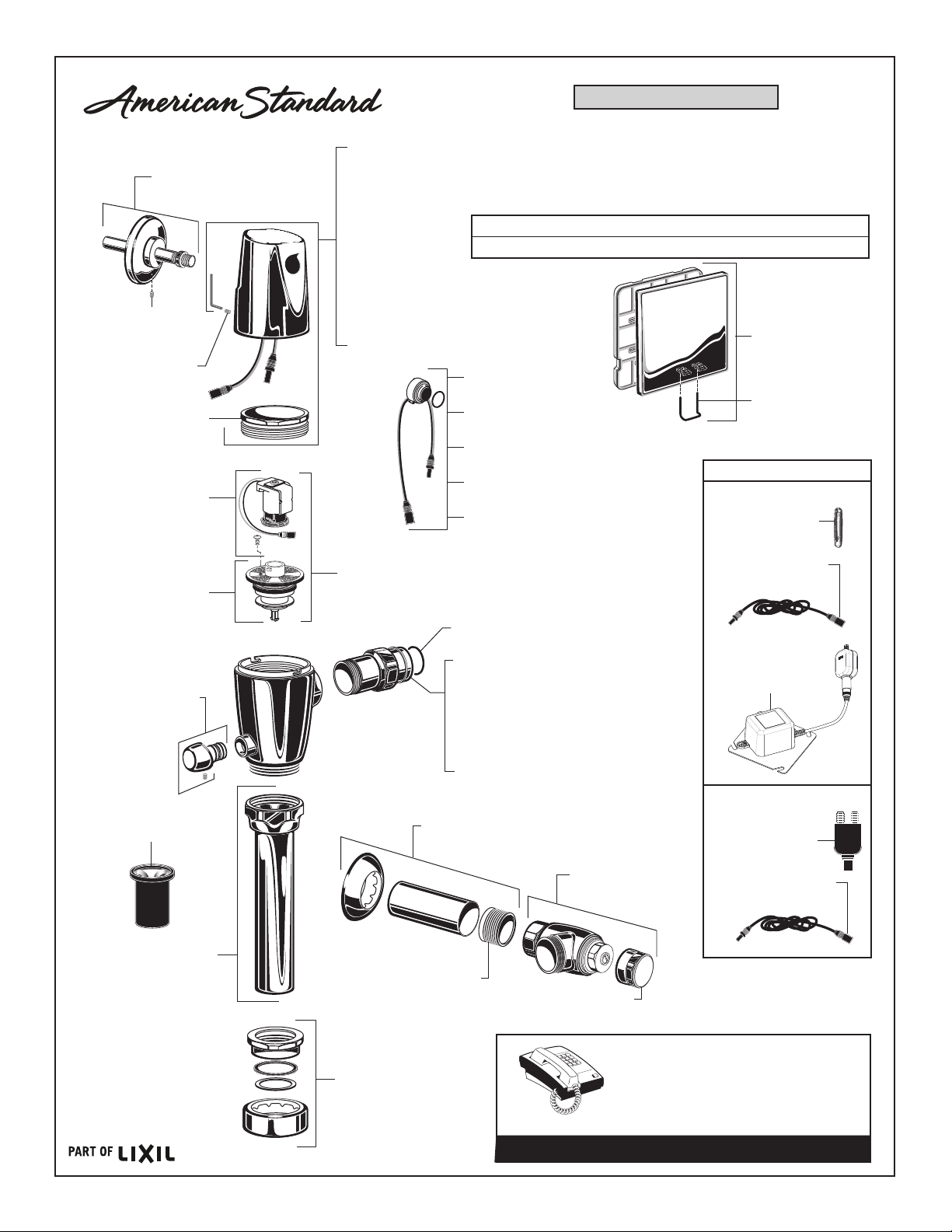 American Standard

PART OF LIXIL